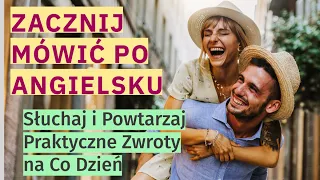 ZACZNIJ MÓWIĆ PO ANGIELSKU

Słuchaj i Powtarzaj Praktyczne Zwroty na Co Dzień